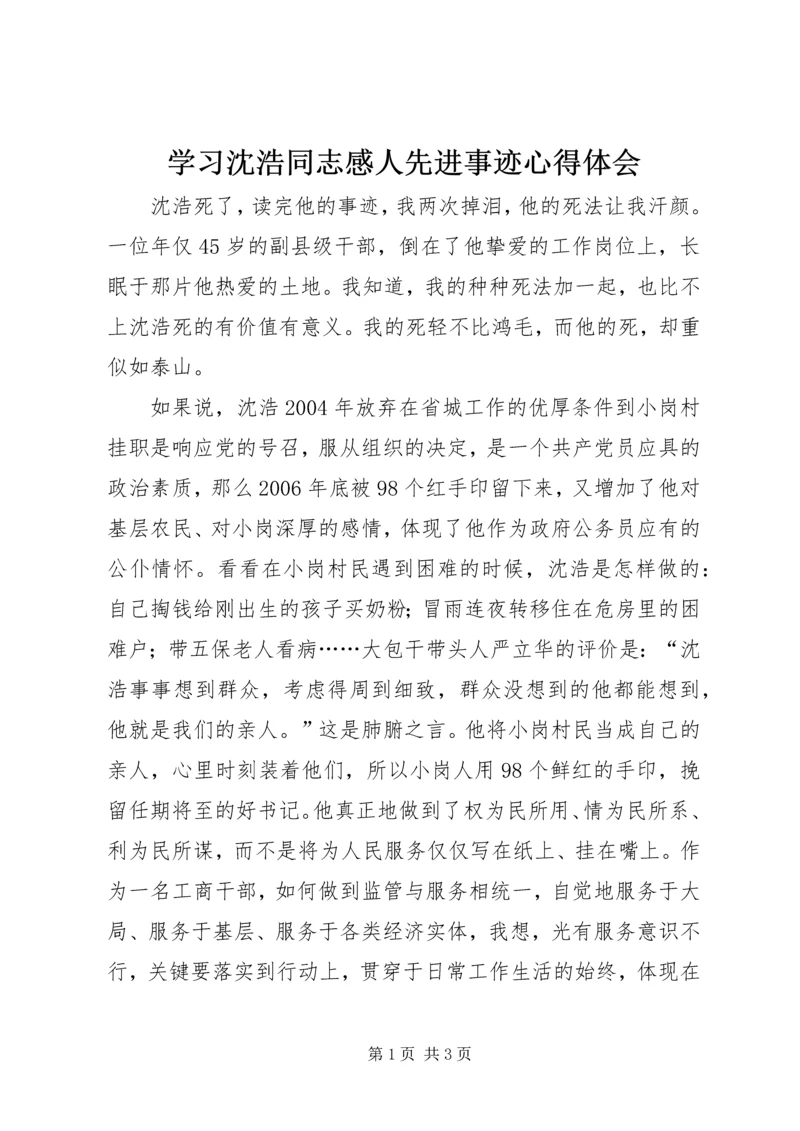 学习沈浩同志感人先进事迹心得体会

沈浩死了，读完他的事迹，我两次掉泪，他的死法让我汗颜。一位年仅45岁的副县级干部，倒在了他挚爱的工作岗位上，长眠于那片他热爱的土地。我知道，我的种种死法加一起，也比不上沈浩死的有价值有意义。我的死轻不比鸿毛，而他的死，却重似如泰山。

如果说，沈浩2004年放弃在省城工作的优厚条件到小岗村挂职是响应党的号召，服从组织的决定，是一个共产党员应具的政治素质，那么2006年底被98个红手印留下来，又增加了他对基层农民、对小岗深厚的感情，体现了他作为政府公务员应有的公仆情怀。看看在小岗村民遇到困难的时候，沈浩是怎样做的：自己掏钱给刚出生的孩子买奶粉；冒雨连夜转移住在危房里的困难户；带五保老人看病……大包干带头人严立华的评价是：“沈浩事事想到群众，考虑得周到细致，群众没想到的他都能想到，他就是我们的亲人。”这是肺腑之言。他将小岗村民当成自己的亲人，心里时刻装着他们，所以小岗人用98个鲜红的手印，挽留任期将至的好书记。他真正地做到了权为民所用、情为民所系、利为民所谋，而不是将为人民服务仅仅写在纸上、挂在嘴上。作为一名工商干部，如何做到监管与服务相统一，自觉地服务于大局、服务于基层、服务于各类经济实体，我想，光有服务意识不行，关键要落实到行动上，贯穿于日常工作生活的始终，体现在

第1页 共3页